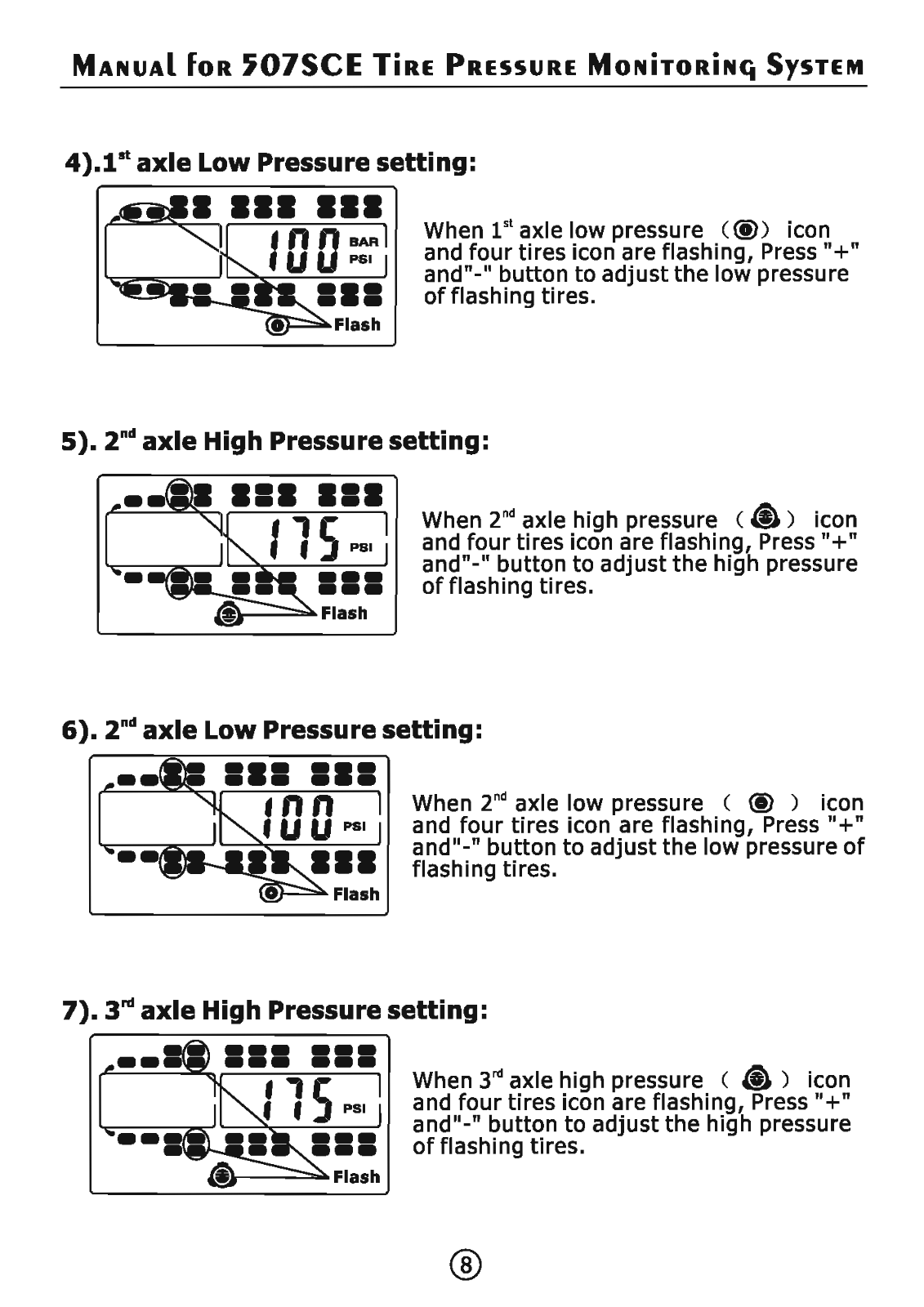 MANUAL FOR 507SCE TIRE PRESSURE MONITORING SYSTEM

4).1$^{st}$ axle Low Pressure setting:

100 BAR PSI

Flash

When 1$^{st}$ axle low pressure ( ) icon and four tires icon are flashing, Press "+" and"-" button to adjust the low pressure of flashing tires.

5). 2$^{nd}$ axle High Pressure setting:

175 PSI

Flash

When 2$^{nd}$ axle high pressure ( ) icon and four tires icon are flashing, Press "+" and"-" button to adjust the high pressure of flashing tires.

6). 2$^{nd}$ axle Low Pressure setting:

100 PSI

Flash

When 2$^{nd}$ axle low pressure ( ) icon and four tires icon are flashing, Press "+" and"-" button to adjust the low pressure of flashing tires.

7). 3$^{rd}$ axle High Pressure setting:

175 PSI

Flash

When 3$^{rd}$ axle high pressure ( ) icon and four tires icon are flashing, Press "+" and"-" button to adjust the high pressure of flashing tires.

8